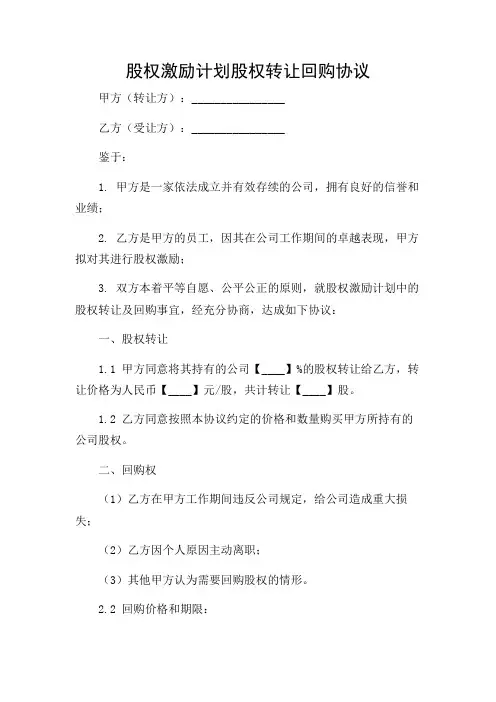 股权激励计划股权转让回购协议

甲方（转让方）：________________

乙方（受让方）：________________

鉴于：

1. 甲方是一家依法成立并有效存续的公司，拥有良好的信誉和业绩；

2. 乙方是甲方的员工，因其在公司工作期间的卓越表现，甲方拟对其进行股权激励；

3. 双方本着平等自愿、公平公正的原则，就股权激励计划中的股权转让及回购事宜，经充分协商，达成如下协议：

一、股权转让

1.1 甲方同意将其持有的公司【____】%的股权转让给乙方，转让价格为人民币【____】元/股，共计转让【____】股。

1.2 乙方同意按照本协议约定的价格和数量购买甲方所持有的公司股权。

二、回购权

（1）乙方在甲方工作期间违反公司规定，给公司造成重大损失；

（2）乙方因个人原因主动离职；

（3）其他甲方认为需要回购股权的情形。

2.2 回购价格和期限：